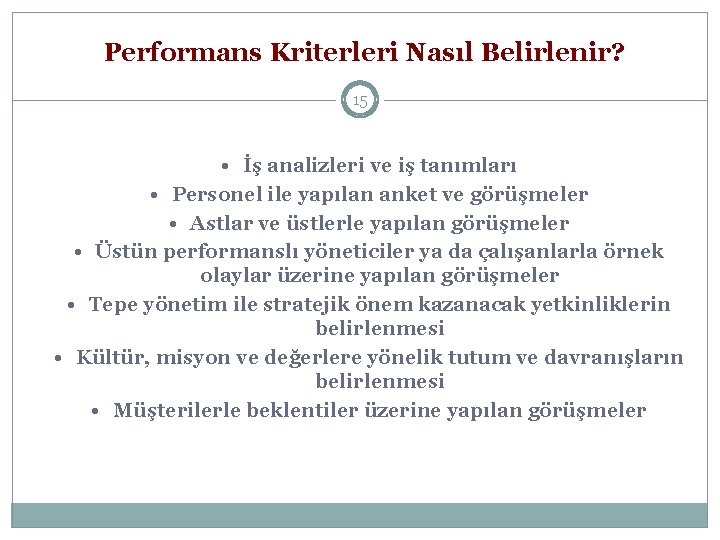 Performans Kriterleri Nasıl Belirlenir?

15

• İş analizleri ve iş tanımları
• Personel ile yapılan anket ve görüşmeler
• Astlar ve üstlerle yapılan görüşmeler
• Üstün performanslı yöneticiler ya da çalışanlarla örnek olaylar üzerine yapılan görüşmeler
• Tepe yönetim ile stratejik önem kazanacak yetkinliklerin belirlenmesi
• Kültür, misyon ve değerlere yönelik tutum ve davranışların belirlenmesi
• Müşterilerle beklentiler üzerine yapılan görüşmeler